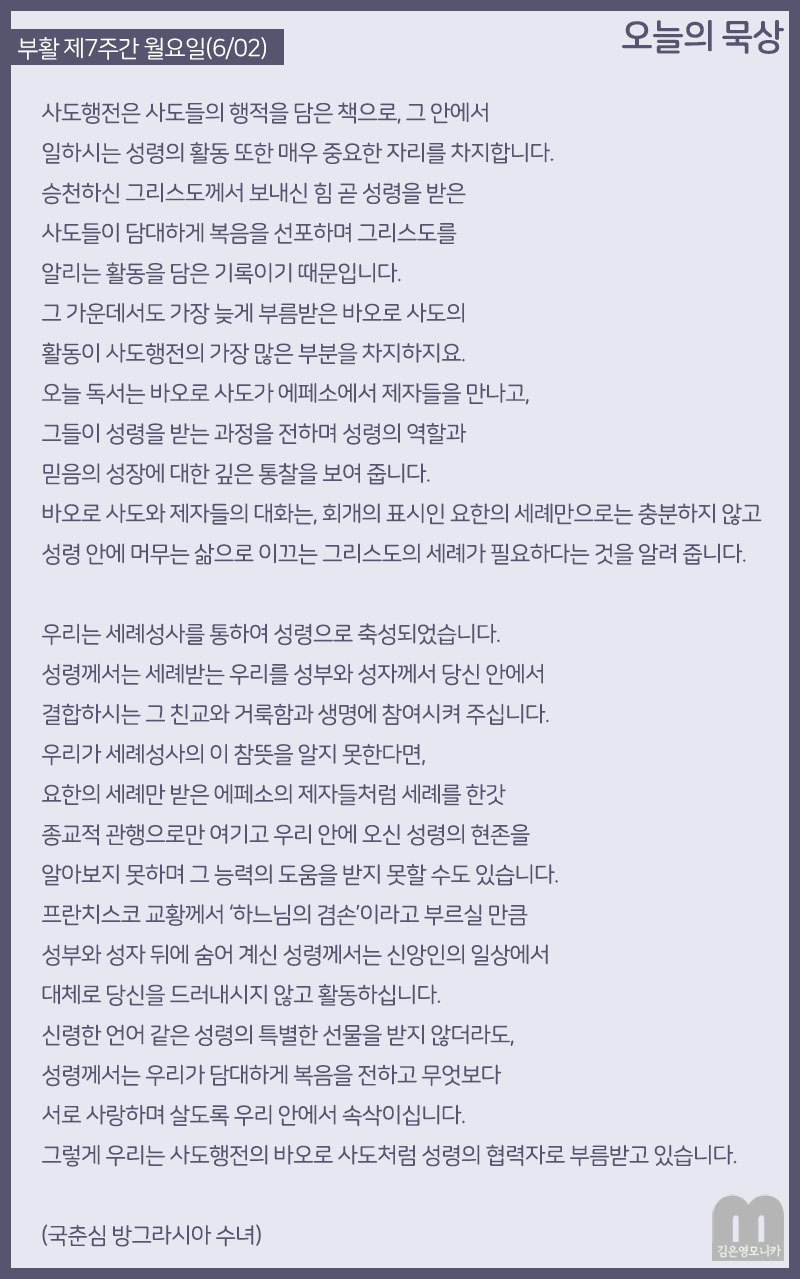 부활 제7주간 월요일(6/02)

오늘의 묵상

사도행전은 사도들의 행적을 담은 책으로, 그 안에서 일하시는 성령의 활동 또한 매우 중요한 자리를 차지합니다. 승천하신 그리스도께서 보내신 힘 곧 성령을 받은 사도들이 담대하게 복음을 선포하며 그리스도를 알리는 활동을 담은 기록이기 때문입니다. 그 가운데서도 가장 늦게 부름받은 바오로 사도의 활동이 사도행전의 가장 많은 부분을 차지하지요. 오늘 독서는 바오로 사도가 에페소에서 제자들을 만나고, 그들이 성령을 받는 과정을 전하며 성령의 역할과 믿음의 성장에 대한 깊은 통찰을 보여 줍니다. 바오로 사도와 제자들의 대화는, 회개의 표시인 요한의 세례만으로는 충분하지 않고 성령 안에 머무는 삶으로 이끄는 그리스도의 세례가 필요하다는 것을 알려 줍니다.

우리는 세례성사를 통하여 성령으로 축성되었습니다. 성령께서는 세례받는 우리를 성부와 성자께서 당신 안에서 결합하시는 그 친교와 거룩함과 생명에 참여시켜 주십니다. 우리가 세례성사의 이 참뜻을 알지 못한다면, 요한의 세례만 받은 에페소의 제자들처럼 세례를 한갓 종교적 관행으로만 여기고 우리 안에 오신 성령의 현존을 알아보지 못하며 그 능력의 도움을 받지 못할 수도 있습니다. 프란치스코 교황께서 '하느님의 겸손'이라고 부르실 만큼 성부와 성자 뒤에 숨어 계신 성령께서는 신앙인의 일상에서 대체로 당신을 드러내시지 않고 활동하십니다. 신령한 언어 같은 성령의 특별한 선물을 받지 않더라도, 성령께서는 우리가 담대하게 복음을 전하고 무엇보다 서로 사랑하며 살도록 우리 안에서 속삭이십니다. 그렇게 우리는 사도행전의 바오로 사도처럼 성령의 협력자로 부름받고 있습니다.

(국춘심 방그라시아 수녀)

김은영모니카